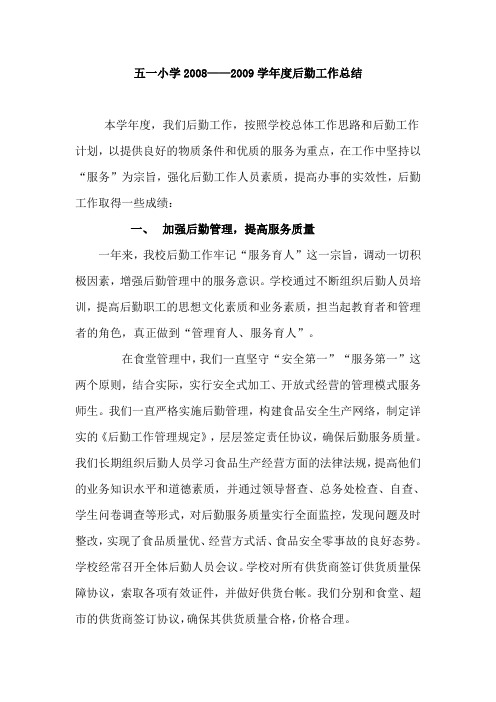 五一小学 2008——2009 学年度后勤工作总结

本学年度，我们后勤工作，按照学校总体工作思路和后勤工作计划，以提供良好的物质条件和优质的服务为重点，在工作中坚持以“服务”为宗旨，强化后勤工作人员素质，提高办事的实效性，后勤工作取得一些成绩：

一、 加强后勤管理，提高服务质量

一年来，我校后勤工作牢记“服务育人”这一宗旨，调动一切积极因素，增强后勤管理中的服务意识。学校通过不断组织后勤人员培训，提高后勤职工的思想文化素质和业务素质，担当起教育者和管理者的角色，真正做到“管理育人、服务育人”。

在食堂管理中，我们一直坚守“安全第一”“服务第一”这两个原则，结合实际，实行安全式加工、开放式经营的管理模式服务师生。我们一直严格实施后勤管理，构建食品安全生产网络，制定详实的《后勤工作管理规定》，层层签定责任协议，确保后勤服务质量。我们长期组织后勤人员学习食品生产经营方面的法律法规，提高他们的业务知识水平和道德素质，并通过领导督查、总务处检查、自查、学生问卷调查等形式，对后勤服务质量实行全面监控，发现问题及时整改，实现了食品质量优、经营方式活、食品安全零事故的良好态势。学校经常召开全体后勤人员会议。学校对所有供货商签订供货质量保障协议，索取各项有效证件，并做好供货台帐。我们分别和食堂、超市的供货商签订协议，确保其供货质量合格，价格合理。